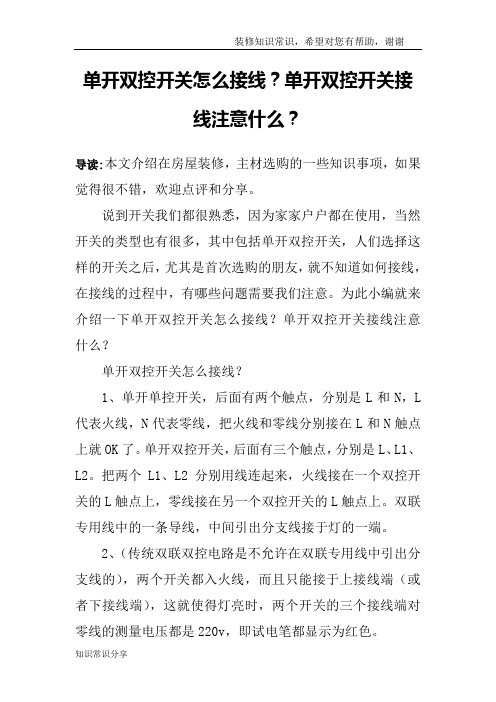 装修知识常识，希望对您有帮助，谢谢

单开双控开关怎么接线？单开双控开关接线注意什么？

导读:本文介绍在房屋装修，主材选购的一些知识事项，如果觉得很不错，欢迎点评和分享。

说到开关我们都很熟悉，因为家家户户都在使用，当然开关的类型也有很多，其中包括单开双控开关，人们选择这样的开关之后，尤其是首次选购的朋友，就不知道如何接线，在接线的过程中，有哪些问题需要我们注意。为此小编就来介绍一下单开双控开关怎么接线？单开双控开关接线注意什么？

单开双控开关怎么接线？

1、单开单控开关，后面有两个触点，分别是 L 和 N，L 代表火线，N 代表零线，把火线和零线分别接在 L 和 N 触点上就 OK 了。单开双控开关，后面有三个触点，分别是 L、L1、L2。把两个 L1、L2 分别用线连起来，火线接在一个双控开关的 L 触点上，零线接在另一个双控开关的 L 触点上。双联专用线中的一条导线，中间引出分支线接于灯的一端。

2、(传统双联双控电路是不允许在双联专用线中引出分支线的)，两个开关都入火线，而且只能接于上接线端（或者下接线端），这就使得灯亮时，两个开关的三个接线端对零线的测量电压都是 220v，即试电笔都显示为红色。

知识常识分享